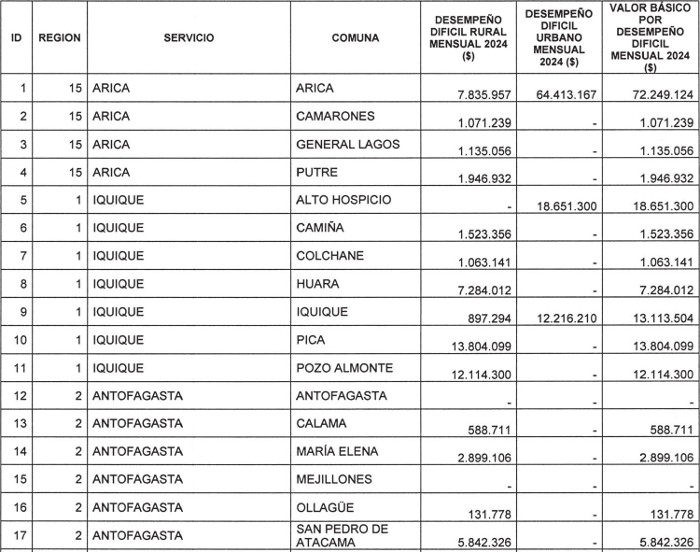 | ID | REGION | SERVICIO | COMUNA | DESEMPEÑO DIFICIL RURAL MENSUAL 2024 ($) | DESEMPEÑO DIFICIL URBANO MENSUAL 2024 ($) | VALOR BÁSICO POR DESEMPEÑO DIFICIL MENSUAL 2024 ($) |
|---|---|---|---|---|---|---|
| 1 | 15 | ARICA | ARICA | 7.835.957 | 64.413.167 | 72.249.124 |
| 2 | 15 | ARICA | CAMARONES | 1.071.239 | - | 1.071.239 |
| 3 | 15 | ARICA | GENERAL LAGOS | 1.135.056 | - | 1.135.056 |
| 4 | 15 | ARICA | PUTRE | 1.946.932 | - | 1.946.932 |
| 5 | 1 | IQUIQUE | ALTO HOSPICIO | - | 18.651.300 | 18.651.300 |
| 6 | 1 | IQUIQUE | CAMIÑA | 1.523.356 | - | 1.523.356 |
| 7 | 1 | IQUIQUE | COLCHANE | 1.063.141 | - | 1.063.141 |
| 8 | 1 | IQUIQUE | HUARA | 7.284.012 | - | 7.284.012 |
| 9 | 1 | IQUIQUE | IQUIQUE | 897.294 | 12.216.210 | 13.113.504 |
| 10 | 1 | IQUIQUE | PICA | 13.804.099 | - | 13.804.099 |
| 11 | 1 | IQUIQUE | POZO ALMONTE | 12.114.300 | - | 12.114.300 |
| 12 | 2 | ANTOFAGASTA | ANTOFAGASTA | - | - | - |
| 13 | 2 | ANTOFAGASTA | CALAMA | 588.711 | - | 588.711 |
| 14 | 2 | ANTOFAGASTA | MARÍA ELENA | 2.899.106 | - | 2.899.106 |
| 15 | 2 | ANTOFAGASTA | MEJILLONES | - | - | - |
| 16 | 2 | ANTOFAGASTA | OLLAGÜE | 131.778 | - | 131.778 |
| 17 | 2 | ANTOFAGASTA | SAN PEDRO DE ATACAMA | 5.842.326 | - | 5.842.326 |